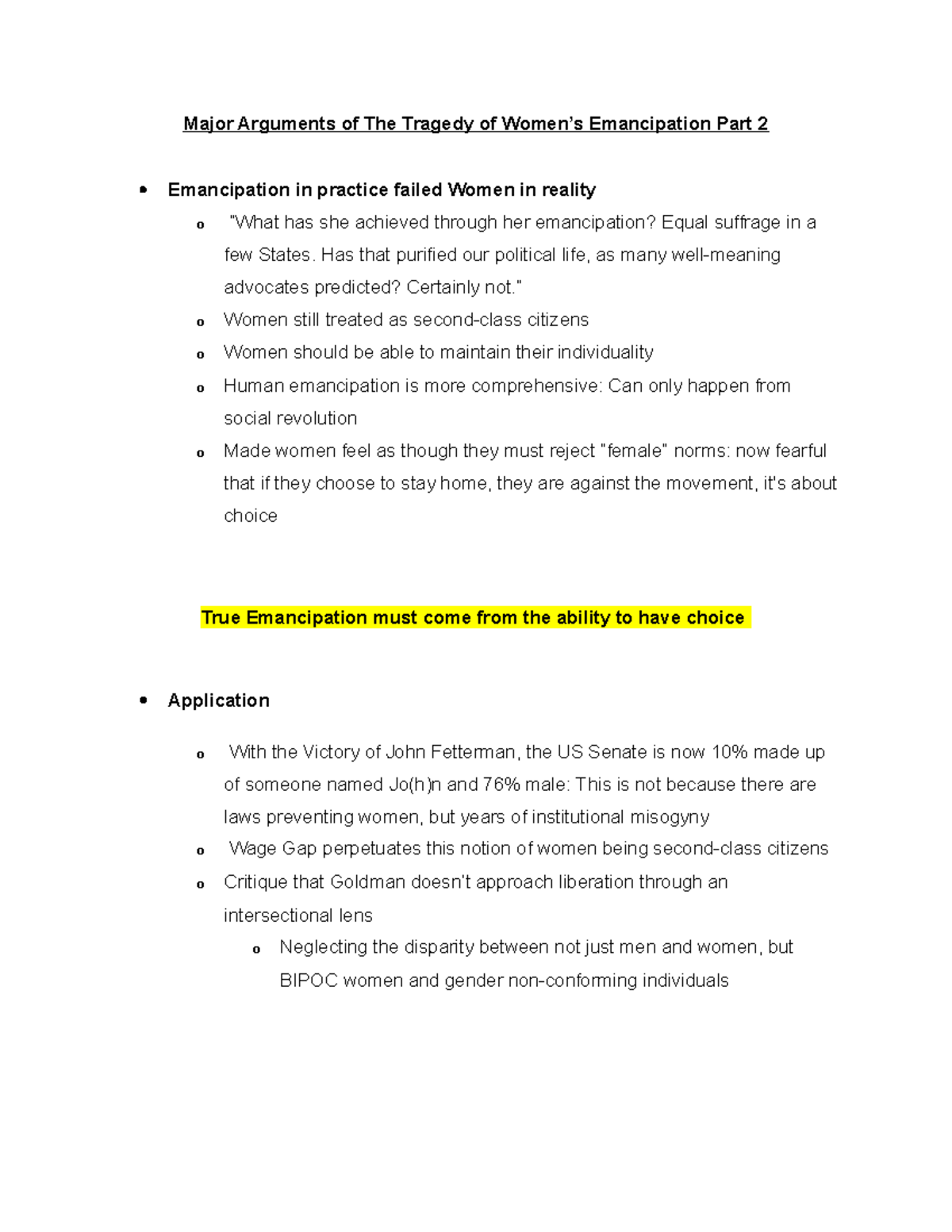 Major Arguments of The Tragedy of Women's Emancipation Part 2

• Emancipation in practice failed Women in reality
o "What has she achieved through her emancipation? Equal suffrage in a few States. Has that purified our political life, as many well-meaning advocates predicted? Certainly not."
o Women still treated as second-class citizens
o Women should be able to maintain their individuality
o Human emancipation is more comprehensive: Can only happen from social revolution
o Made women feel as though they must reject "female" norms: now fearful that if they choose to stay home, they are against the movement, it's about choice

True Emancipation must come from the ability to have choice

• Application
o With the Victory of John Fetterman, the US Senate is now 10% made up of someone named Jo(h)n and 76% male: This is not because there are laws preventing women, but years of institutional misogyny
o Wage Gap perpetuates this notion of women being second-class citizens
o Critique that Goldman doesn't approach liberation through an intersectional lens
o Neglecting the disparity between not just men and women, but BIPOC women and gender non-conforming individuals